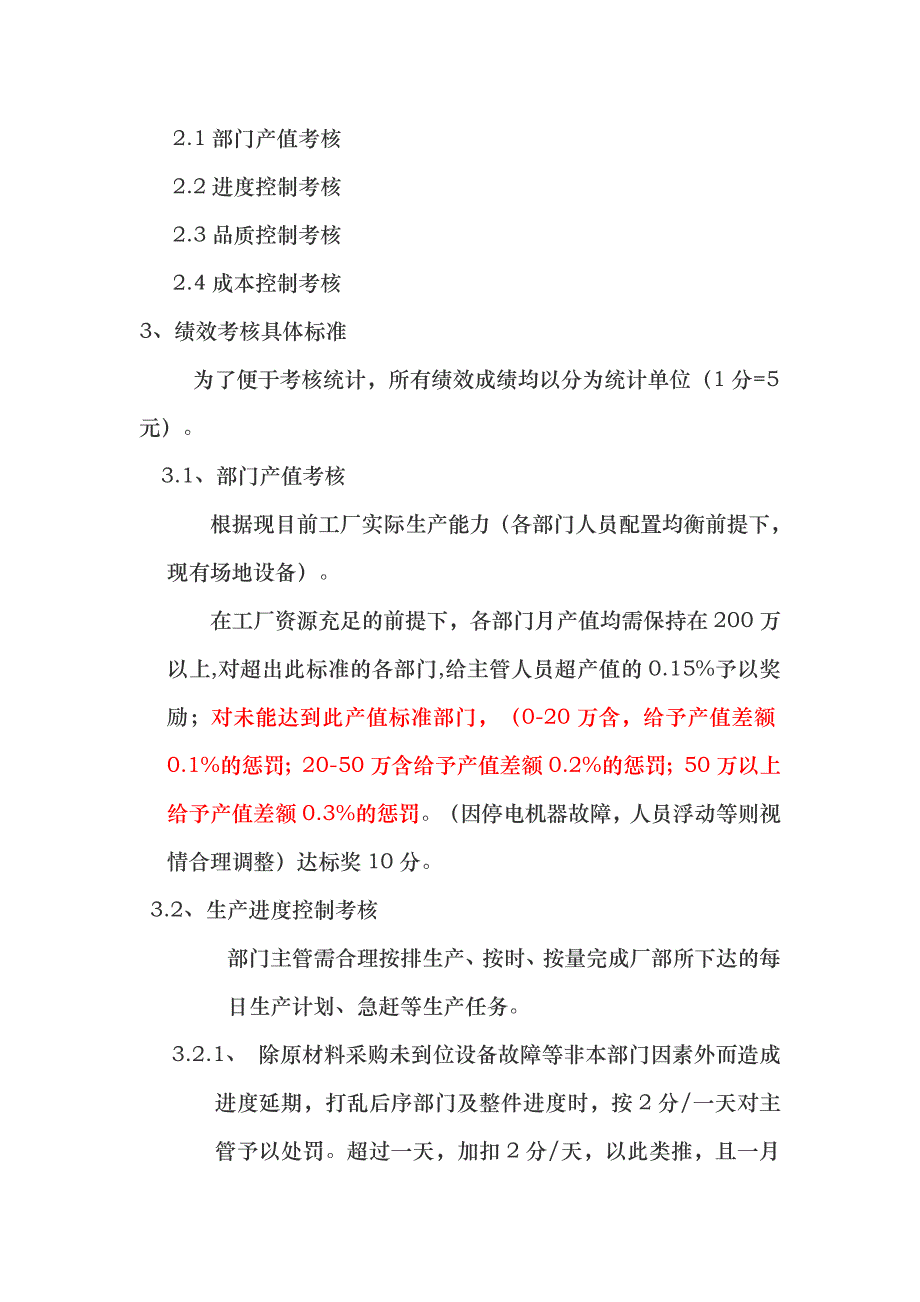 2.1 部门产值考核

2.2 进度控制考核

2.3 品质控制考核

2.4 成本控制考核

3、绩效考核具体标准

为了便于考核统计，所有绩效成绩均以分为统计单位（1 分=5 元）。

3.1、部门产值考核

根据现目前工厂实际生产能力（各部门人员配置均衡前提下，现有场地设备）。

在工厂资源充足的前提下，各部门月产值均需保持在 200 万以上,对超出此标准的各部门,给主管人员超产值的 0.15%予以奖励；对未能达到此产值标准部门，（0-20 万含，给予产值差额 0.1%的惩罚；20-50 万含给予产值差额 0.2%的惩罚；50 万以上给予产值差额 0.3%的惩罚。（因停电机器故障，人员浮动等则视情合理调整）达标奖 10 分。

3.2、生产进度控制考核

部门主管需合理按排生产、按时、按量完成厂部所下达的每日生产计划、急赶等生产任务。

3.2.1、 除原材料采购未到位设备故障等非本部门因素外而造成进度延期，打乱后序部门及整件进度时，按 2 分/一天对主管予以处罚。超过一天，加扣 2 分/天，以此类推，且一月